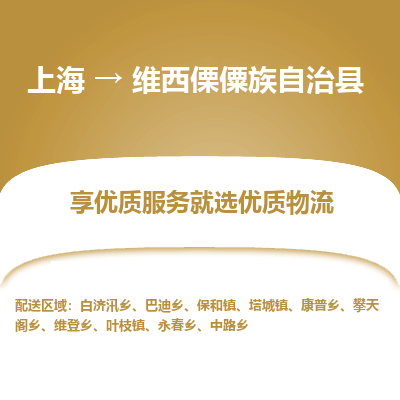 上海 → 维西傈僳族自治县

享优质服务就选优质物流

配送区域：白济汛乡、巴迪乡、保和镇、塔城镇、康普乡、攀天阁乡、维登乡、叶枝镇、永春乡、中路乡